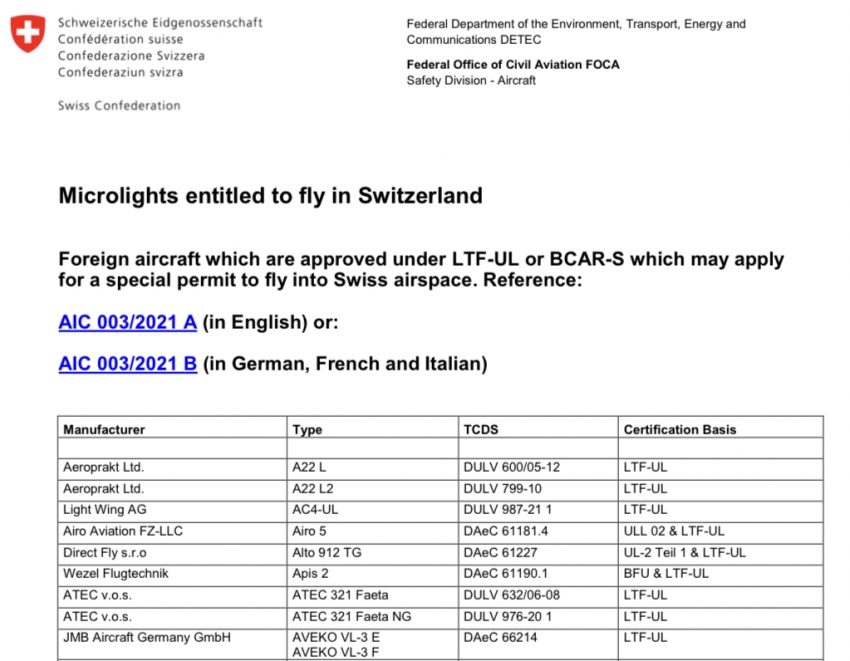 Schweizerische Eidgenossenschaft
Confédération suisse
Confederazione Svizzera
Confederaziun svizra

Swiss Confederation

Federal Department of the Environment, Transport, Energy and Communications DETEC

Federal Office of Civil Aviation FOCA
Safety Division - Aircraft

Microlights entitled to fly in Switzerland

Foreign aircraft which are approved under LTF-UL or BCAR-S which may apply for a special permit to fly into Swiss airspace. Reference:

AIC 003/2021 A (in English) or:

AIC 003/2021 B (in German, French and Italian)

| Manufacturer | Type | TCDS | Certification Basis |
|---|---|---|---|
| | | | |
| Aeroprakt Ltd. | A22 L | DULV 600/05-12 | LTF-UL |
| Aeroprakt Ltd. | A22 L2 | DULV 799-10 | LTF-UL |
| Light Wing AG | AC4-UL | DULV 987-21 1 | LTF-UL |
| Airo Aviation FZ-LLC | Airo 5 | DAeC 61181.4 | ULL 02 & LTF-UL |
| Direct Fly s.r.o | Alto 912 TG | DAeC 61227 | UL-2 Teil 1 & LTF-UL |
| Wezel Flugtechnik | Apis 2 | DAeC 61190.1 | BFU & LTF-UL |
| ATEC v.o.s. | ATEC 321 Faeta | DULV 632/06-08 | LTF-UL |
| ATEC v.o.s. | ATEC 321 Faeta NG | DULV 976-20 1 | LTF-UL |
| JMB Aircraft Germany GmbH | AVEKO VL-3 E AVEKO VL-3 F | DAeC 66214 | LTF-UL |